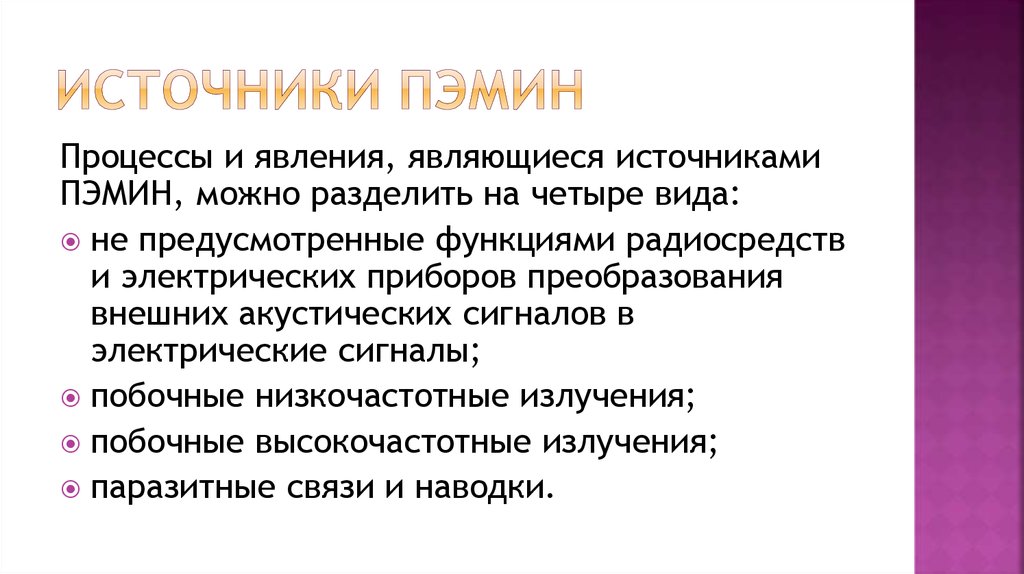 ИСТОЧНИКИ ПЭМИН

Процессы и явления, являющиеся источниками ПЭМИН, можно разделить на четыре вида:

не предусмотренные функциями радиосредств и электрических приборов преобразования внешних акустических сигналов в электрические сигналы;

побочные низкочастотные излучения;

побочные высокочастотные излучения;

паразитные связи и наводки.